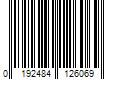 0 192484 126069